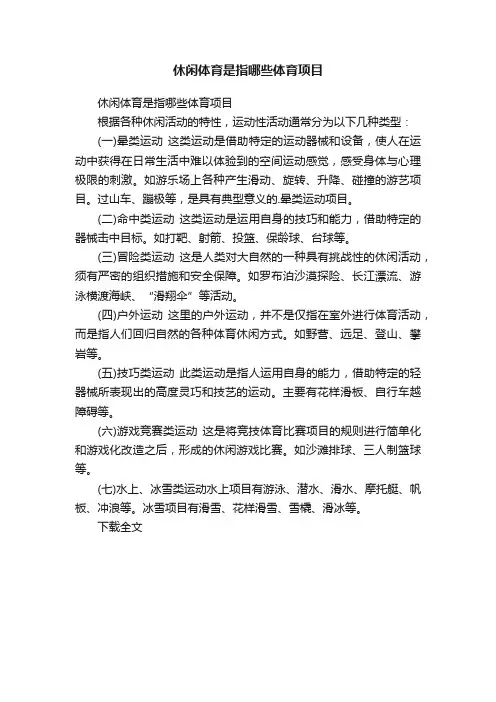 休闲体育是指哪些体育项目

休闲体育是指哪些体育项目

根据各种休闲活动的特性，运动性活动通常分为以下几种类型：

(一)晕类运动 这类运动是借助特定的运动器械和设备，使人在运动中获得在日常生活中难以体验到的空间运动感觉，感受身体与心理极限的刺激。如游乐场上各种产生滑动、旋转、升降、碰撞的游艺项目。过山车、蹦极等，是具有典型意义的.晕类运动项目。

(二)命中类运动 这类运动是运用自身的技巧和能力，借助特定的器械击中目标。如打靶、射箭、投篮、保龄球、台球等。

(三)冒险类运动 这是人类对大自然的一种具有挑战性的休闲活动，须有严密的组织措施和安全保障。如罗布泊沙漠探险、长江漂流、游泳横渡海峡、“滑翔伞”等活动。

(四)户外运动 这里的户外运动，并不是仅指在室外进行体育活动，而是指人们回归自然的各种体育休闲方式。如野营、远足、登山、攀岩等。

(五)技巧类运动 此类运动是指人运用自身的能力，借助特定的轻器械所表现出的高度灵巧和技艺的运动。主要有花样滑板、自行车越障碍等。

(六)游戏竞赛类运动 这是将竞技体育比赛项目的规则进行简单化和游戏化改造之后，形成的休闲游戏比赛。如沙滩排球、三人制篮球等。

(七)水上、冰雪类运动水上项目有游泳、潜水、滑水、摩托艇、帆板、冲浪等。冰雪项目有滑雪、花样滑雪、雪橇、滑冰等。

下载全文